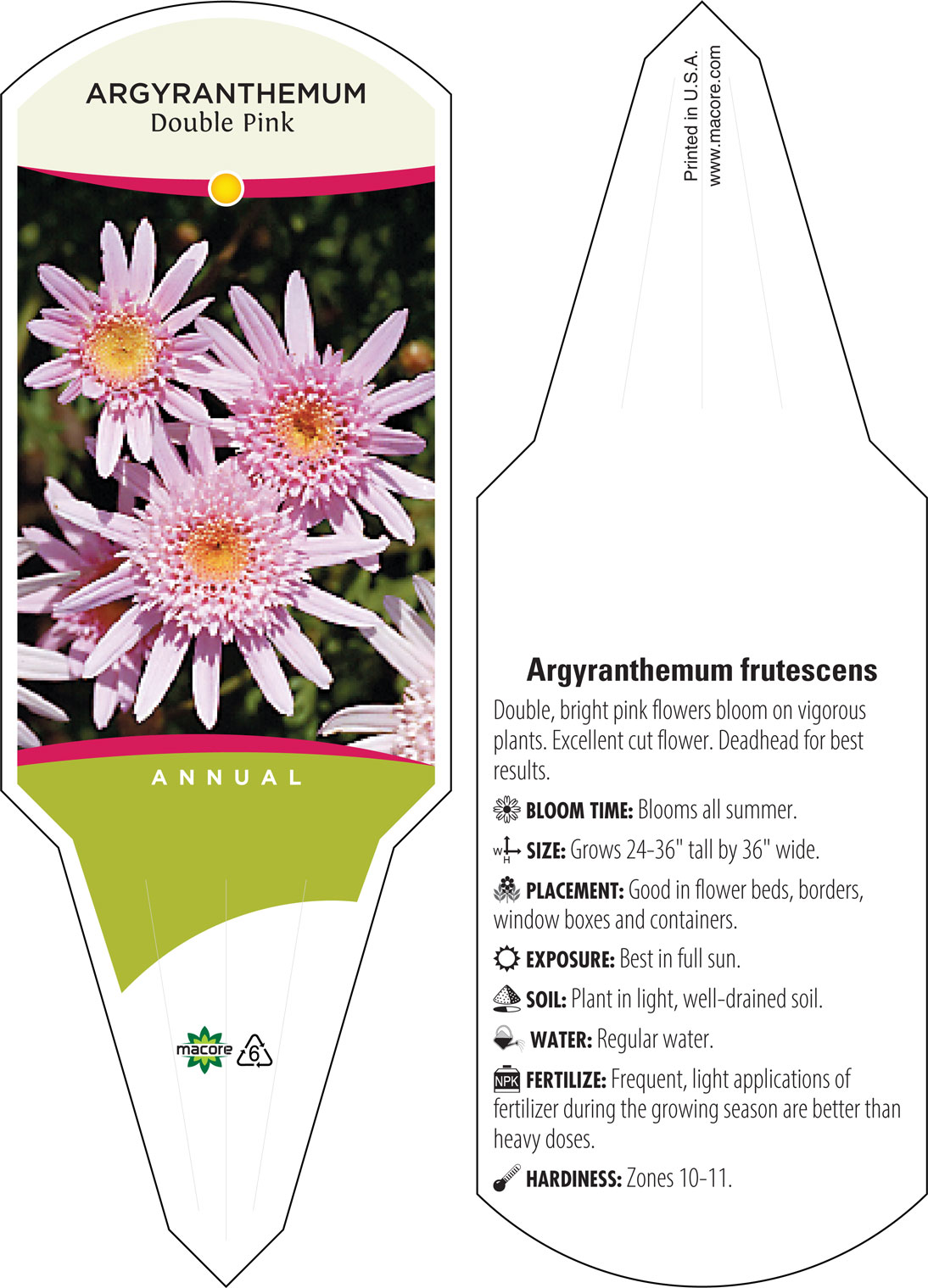 ARGYRANTHEMUM
Double Pink

ANNUAL

macore 6

Printed in U.S.A.
www.macore.com

Argyranthemum frutescens

Double, bright pink flowers bloom on vigorous plants. Excellent cut flower. Deadhead for best results.

BLOOM TIME: Blooms all summer.

W H SIZE: Grows 24-36" tall by 36" wide.

PLACEMENT: Good in flower beds, borders, window boxes and containers.

EXPOSURE: Best in full sun.

SOIL: Plant in light, well-drained soil.

WATER: Regular water.

NPK FERTILIZE: Frequent, light applications of fertilizer during the growing season are better than heavy doses.

HARDINESS: Zones 10-11.